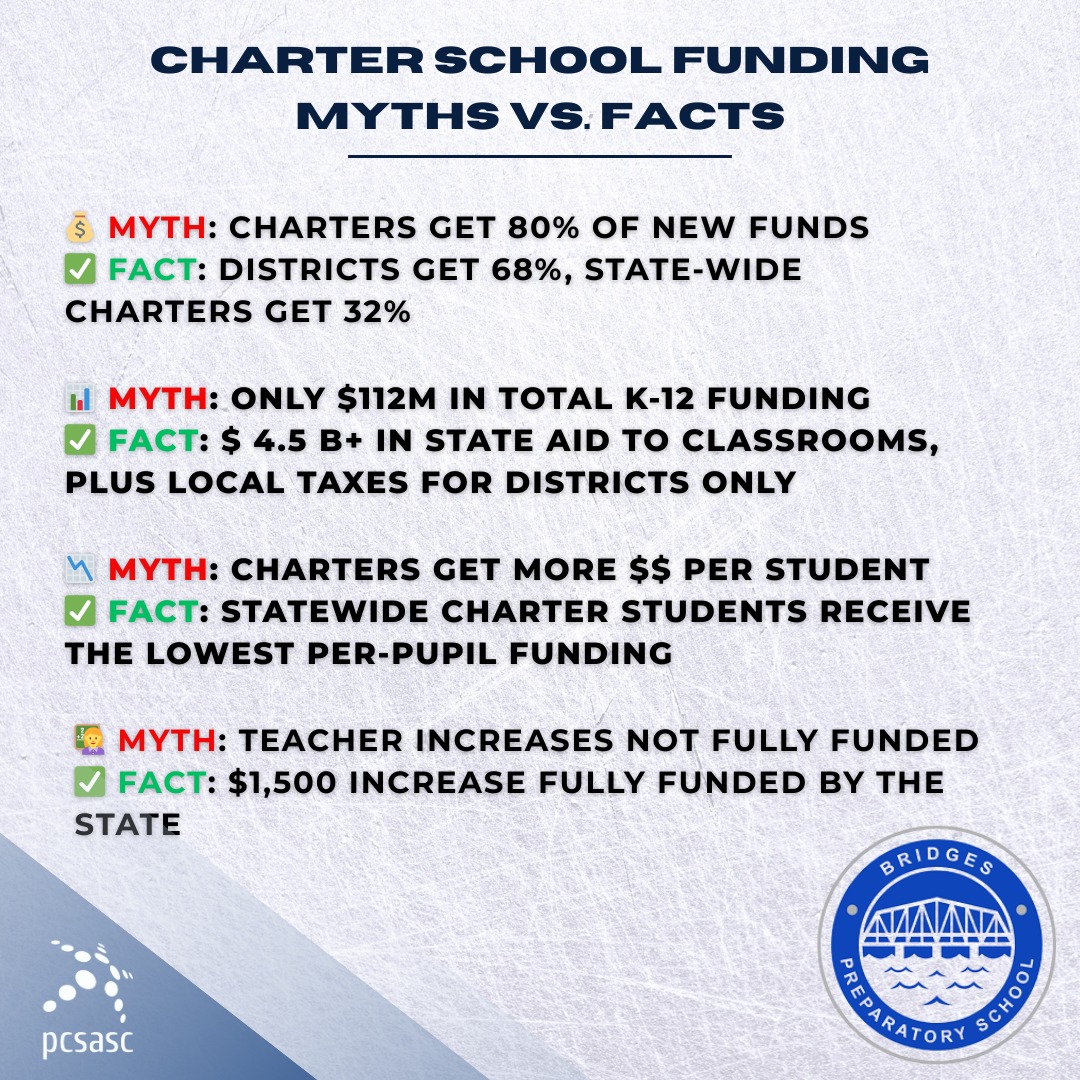 CHARTER SCHOOL FUNDING MYTHS VS. FACTS

💰 MYTH: CHARTERS GET 80% OF NEW FUNDS
✅ FACT: DISTRICTS GET 68%, STATE-WIDE CHARTERS GET 32%

📊 MYTH: ONLY $112M IN TOTAL K-12 FUNDING
✅ FACT: $ 4.5 B+ IN STATE AID TO CLASSROOMS, PLUS LOCAL TAXES FOR DISTRICTS ONLY

📉 MYTH: CHARTERS GET MORE $$ PER STUDENT
✅ FACT: STATEWIDE CHARTER STUDENTS RECEIVE THE LOWEST PER-PUPIL FUNDING

👩‍🏫 MYTH: TEACHER INCREASES NOT FULLY FUNDED
✅ FACT: $1,500 INCREASE FULLY FUNDED BY THE STATE

pcsasc

BRIDGES PREPARATORY SCHOOL